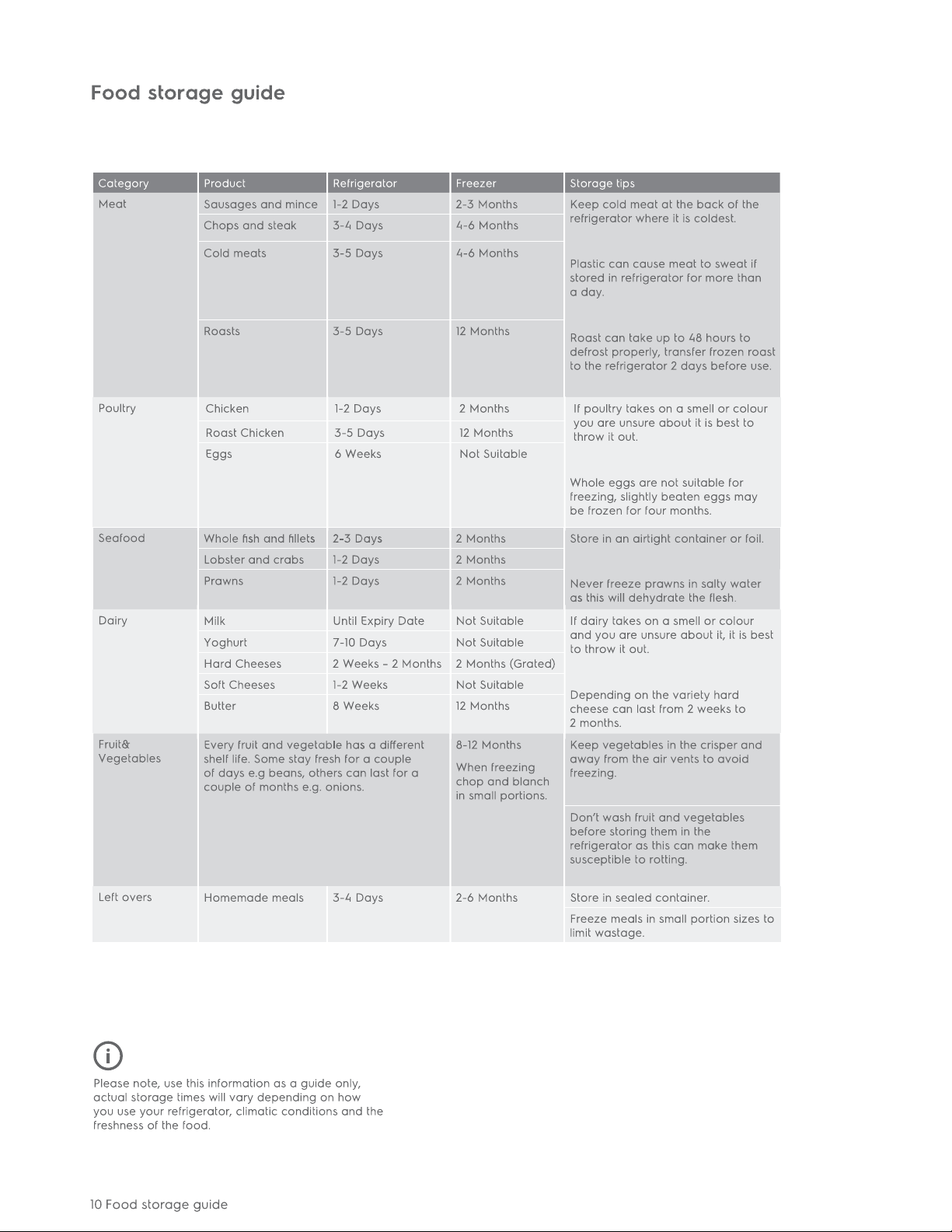 Food storage guide

| Category | Product | Refrigerator | Freezer | Storage tips |
|---|---|---|---|---|
| Meat | Sausages and mince | 1-2 Days | 2-3 Months | Keep cold meat at the back of the refrigerator where it is coldest. |
| | Chops and steak | 3-4 Days | 4-6 Months | |
| | Cold meats | 3-5 Days | 4-6 Months | Plastic can cause meat to sweat if stored in refrigerator for more than a day. |
| | Roasts | 3-5 Days | 12 Months | Roast can take up to 48 hours to defrost properly, transfer frozen roast to the refrigerator 2 days before use. |
| Poultry | Chicken | 1-2 Days | 2 Months | If poultry takes on a smell or colour you are unsure about it is best to throw it out. |
| | Roast Chicken | 3-5 Days | 12 Months | |
| | Eggs | 6 Weeks | Not Suitable | Whole eggs are not suitable for freezing, slightly beaten eggs may be frozen for four months. |
| Seafood | Whole fish and fillets | 2-3 Days | 2 Months | Store in an airtight container or foil. |
| | Lobster and crabs | 1-2 Days | 2 Months | |
| | Prawns | 1-2 Days | 2 Months | Never freeze prawns in salty water as this will dehydrate the flesh. |
| Dairy | Milk | Until Expiry Date | Not Suitable | If dairy takes on a smell or colour and you are unsure about it, it is best to throw it out. |
| | Yoghurt | 7-10 Days | Not Suitable | |
| | Hard Cheeses | 2 Weeks – 2 Months | 2 Months (Grated) | |
| | Soft Cheeses | 1-2 Weeks | Not Suitable | Depending on the variety hard cheese can last from 2 weeks to 2 months. |
| | Butter | 8 Weeks | 12 Months | |
| Fruit& Vegetables | Every fruit and vegetable has a different shelf life. Some stay fresh for a couple of days e.g beans, others can last for a couple of months e.g. onions. | | 8-12 Months When freezing chop and blanch in small portions. | Keep vegetables in the crisper and away from the air vents to avoid freezing. |
| | | | | Don't wash fruit and vegetables before storing them in the refrigerator as this can make them susceptible to rotting. |
| Left overs | Homemade meals | 3-4 Days | 2-6 Months | Store in sealed container. |
| | | | | Freeze meals in small portion sizes to limit wastage. |

Please note, use this information as a guide only, actual storage times will vary depending on how you use your refrigerator, climatic conditions and the freshness of the food.

10 Food storage guide